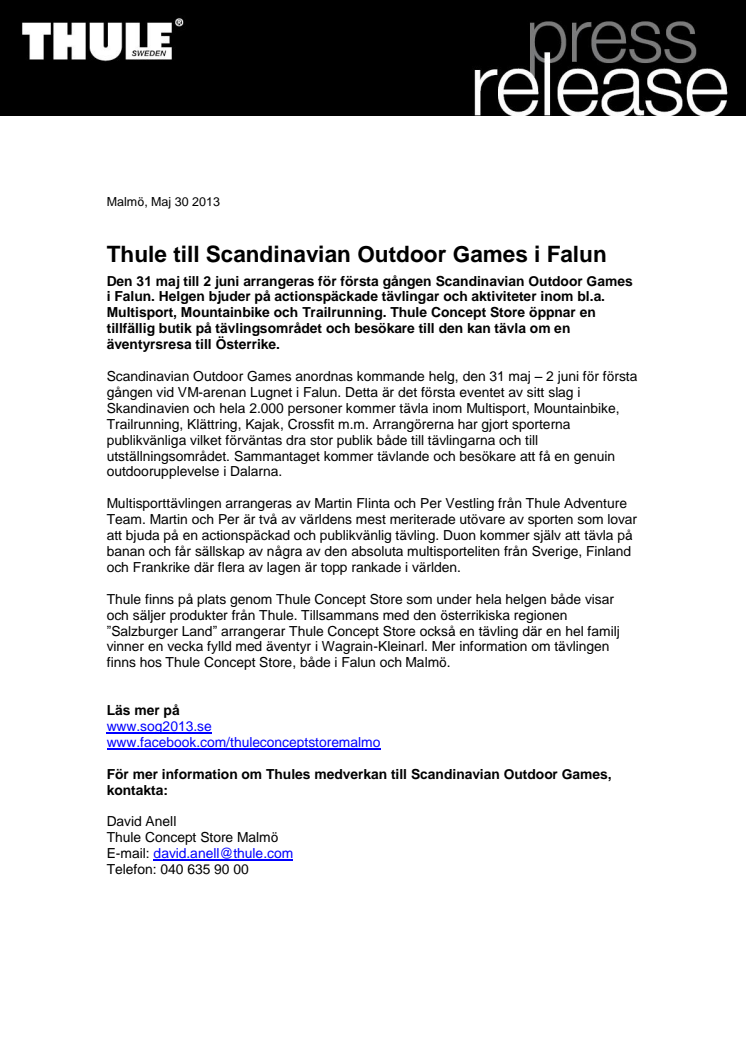 THULE®
SWEDEN

press
release

Malmö, Maj 30 2013

Thule till Scandinavian Outdoor Games i Falun

Den 31 maj till 2 juni arrangeras för första gången Scandinavian Outdoor Games i Falun. Helgen bjuder på actionspäckade tävlingar och aktiviteter inom bl.a. Multisport, Mountainbike och Trailrunning. Thule Concept Store öppnar en tillfällig butik på tävlingsområdet och besökare till den kan tävla om en äventyrsresa till Österrike.

Scandinavian Outdoor Games anordnas kommande helg, den 31 maj – 2 juni för första gången vid VM-arenan Lugnet i Falun. Detta är det första eventet av sitt slag i Skandinavien och hela 2.000 personer kommer tävla inom Multisport, Mountainbike, Trailrunning, Klättring, Kajak, Crossfit m.m. Arrangörerna har gjort sporterna publikvänliga vilket förväntas dra stor publik både till tävlingarna och till utställningsområdet. Sammantaget kommer tävlande och besökare att få en genuin outdoorupplevelse i Dalarna.

Multisporttävlingen arrangeras av Martin Flinta och Per Vestling från Thule Adventure Team. Martin och Per är två av världens mest meriterade utövare av sporten som lovar att bjuda på en actionspäckad och publikvänlig tävling. Duon kommer själv att tävla på banan och får sällskap av några av den absoluta multisporteliten från Sverige, Finland och Frankrike där flera av lagen är topp rankade i världen.

Thule finns på plats genom Thule Concept Store som under hela helgen både visar och säljer produkter från Thule. Tillsammans med den österrikiska regionen "Salzburger Land" arrangerar Thule Concept Store också en tävling där en hel familj vinner en vecka fylld med äventyr i Wagrain-Kleinarl. Mer information om tävlingen finns hos Thule Concept Store, både i Falun och Malmö.

Läs mer på
www.sog2013.se
www.facebook.com/thuleconceptstoremalmo

För mer information om Thules medverkan till Scandinavian Outdoor Games, kontakta:

David Anell
Thule Concept Store Malmö
E-mail: david.anell@thule.com
Telefon: 040 635 90 00